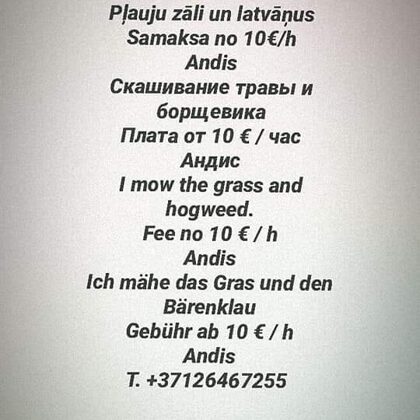 Pļauju zāli un latvāņus
Samaksa no 10€/h
Andis
Скашивание травы и борщевика
Плата от 10 € / час
Андис
I mow the grass and hogweed.
Fee no 10 € / h
Andis
Ich mähe das Gras und den Bärenklau
Gebühr ab 10 € / h
Andis
T. +37126467255